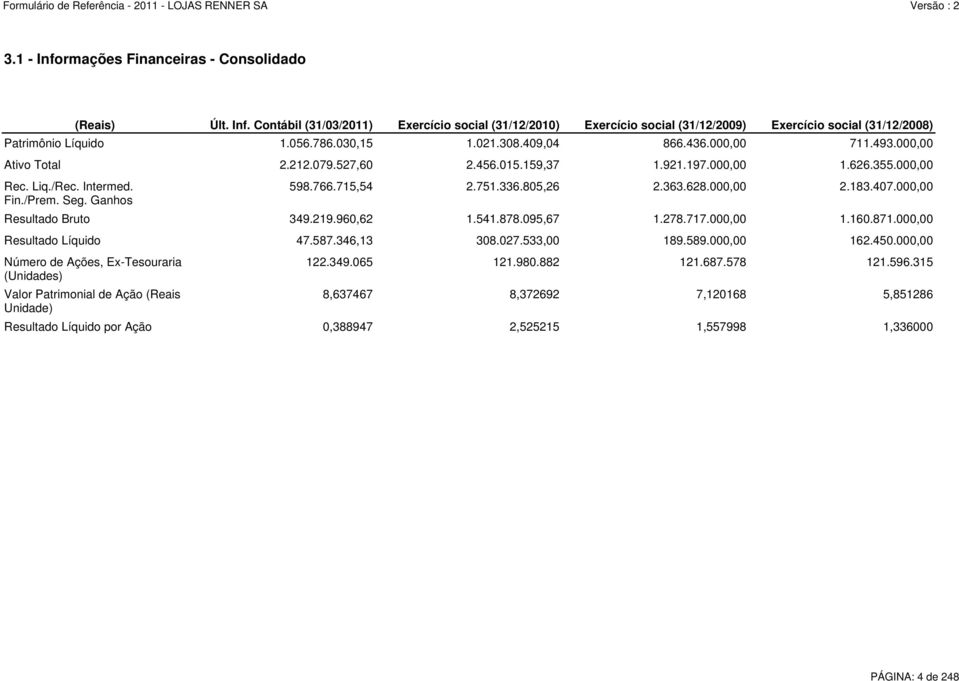 Formulário de Referência - 2011 - LOJAS RENNER SA

Versão : 2

3.1 - Informações Financeiras - Consolidado

| (Reais) | Últ. Inf. Contábil (31/03/2011) | Exercício social (31/12/2010) | Exercício social (31/12/2009) | Exercício social (31/12/2008) |
|---|---|---|---|---|
| Patrimônio Líquido | 1.056.786.030,15 | 1.021.308.409,04 | 866.436.000,00 | 711.493.000,00 |
| Ativo Total | 2.212.079.527,60 | 2.456.015.159,37 | 1.921.197.000,00 | 1.626.355.000,00 |
| Rec. Liq./Rec. Intermed. Fin./Prem. Seg. Ganhos | 598.766.715,54 | 2.751.336.805,26 | 2.363.628.000,00 | 2.183.407.000,00 |
| Resultado Bruto | 349.219.960,62 | 1.541.878.095,67 | 1.278.717.000,00 | 1.160.871.000,00 |
| Resultado Líquido | 47.587.346,13 | 308.027.533,00 | 189.589.000,00 | 162.450.000,00 |
| Número de Ações, Ex-Tesouraria (Unidades) | 122.349.065 | 121.980.882 | 121.687.578 | 121.596.315 |
| Valor Patrimonial de Ação (Reais Unidade) | 8,637467 | 8,372692 | 7,120168 | 5,851286 |
| Resultado Líquido por Ação | 0,388947 | 2,525215 | 1,557998 | 1,336000 |

PÁGINA: 4 de 248